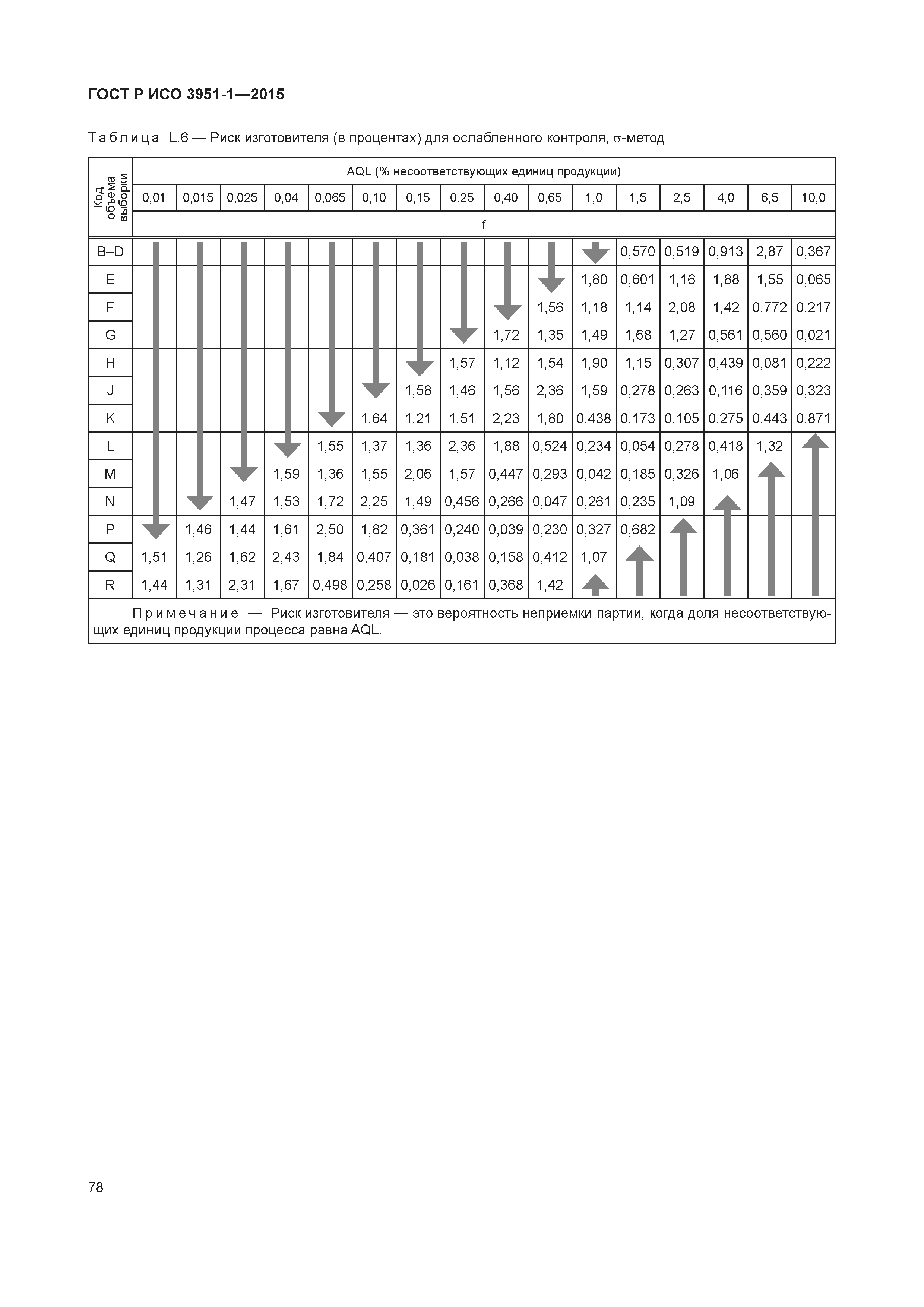 ГОСТ Р ИСО 3951-1—2015

Таблица L.6 — Риск изготовителя (в процентах) для ослабленного контроля, $\sigma$-метод

| Код объема выборки | AQL (% несоответствующих единиц продукции) | | | | | | | | | | | | | | | |
|---|---|---|---|---|---|---|---|---|---|---|---|---|---|---|---|---|
| | 0,01 | 0,015 | 0,025 | 0,04 | 0,065 | 0,10 | 0,15 | 0.25 | 0,40 | 0,65 | 1,0 | 1,5 | 2,5 | 4,0 | 6,5 | 10,0 |
| | f | | | | | | | | | | | | | | | |
| B–D | | | | | | | | | | | | 0,570 | 0,519 | 0,913 | 2,87 | 0,367 |
| E | | | | | | | | | | | 1,80 | 0,601 | 1,16 | 1,88 | 1,55 | 0,065 |
| F | | | | | | | | | | 1,56 | 1,18 | 1,14 | 2,08 | 1,42 | 0,772 | 0,217 |
| G | | | | | | | | | 1,72 | 1,35 | 1,49 | 1,68 | 1,27 | 0,561 | 0,560 | 0,021 |
| H | | | | | | | | 1,57 | 1,12 | 1,54 | 1,90 | 1,15 | 0,307 | 0,439 | 0,081 | 0,222 |
| J | | | | | | | 1,58 | 1,46 | 1,56 | 2,36 | 1,59 | 0,278 | 0,263 | 0,116 | 0,359 | 0,323 |
| K | | | | | | 1,64 | 1,21 | 1,51 | 2,23 | 1,80 | 0,438 | 0,173 | 0,105 | 0,275 | 0,443 | 0,871 |
| L | | | | | 1,55 | 1,37 | 1,36 | 2,36 | 1,88 | 0,524 | 0,234 | 0,054 | 0,278 | 0,418 | 1,32 | |
| M | | | | 1,59 | 1,36 | 1,55 | 2,06 | 1,57 | 0,447 | 0,293 | 0,042 | 0,185 | 0,326 | 1,06 | | |
| N | | | 1,47 | 1,53 | 1,72 | 2,25 | 1,49 | 0,456 | 0,266 | 0,047 | 0,261 | 0,235 | 1,09 | | | |
| P | | 1,46 | 1,44 | 1,61 | 2,50 | 1,82 | 0,361 | 0,240 | 0,039 | 0,230 | 0,327 | 0,682 | | | | |
| Q | 1,51 | 1,26 | 1,62 | 2,43 | 1,84 | 0,407 | 0,181 | 0,038 | 0,158 | 0,412 | 1,07 | | | | | |
| R | 1,44 | 1,31 | 2,31 | 1,67 | 0,498 | 0,258 | 0,026 | 0,161 | 0,368 | 1,42 | | | | | | |

Примечание — Риск изготовителя — это вероятность неприемки партии, когда доля несоответствующих единиц продукции процесса равна AQL.

78